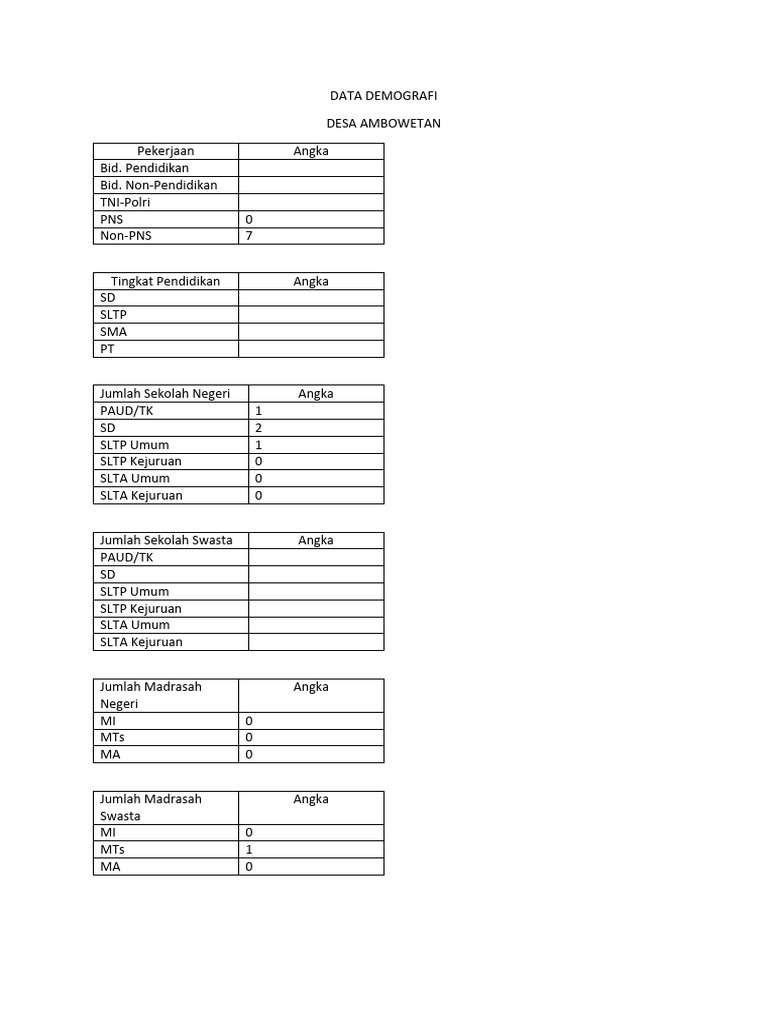 DATA DEMOGRAFI

DESA AMBOWETAN

| Pekerjaan | Angka |
|---|---|
| Bid. Pendidikan | |
| Bid. Non-Pendidikan | |
| TNI-Polri | |
| PNS | 0 |
| Non-PNS | 7 |

| Tingkat Pendidikan | Angka |
|---|---|
| SD | |
| SLTP | |
| SMA | |
| PT | |

| Jumlah Sekolah Negeri | Angka |
|---|---|
| PAUD/TK | 1 |
| SD | 2 |
| SLTP Umum | 1 |
| SLTP Kejuruan | 0 |
| SLTA Umum | 0 |
| SLTA Kejuruan | 0 |

| Jumlah Sekolah Swasta | Angka |
|---|---|
| PAUD/TK | |
| SD | |
| SLTP Umum | |
| SLTP Kejuruan | |
| SLTA Umum | |
| SLTA Kejuruan | |

| Jumlah Madrasah Negeri | Angka |
|---|---|
| MI | 0 |
| MTs | 0 |
| MA | 0 |

| Jumlah Madrasah Swasta | Angka |
|---|---|
| MI | 0 |
| MTs | 1 |
| MA | 0 |